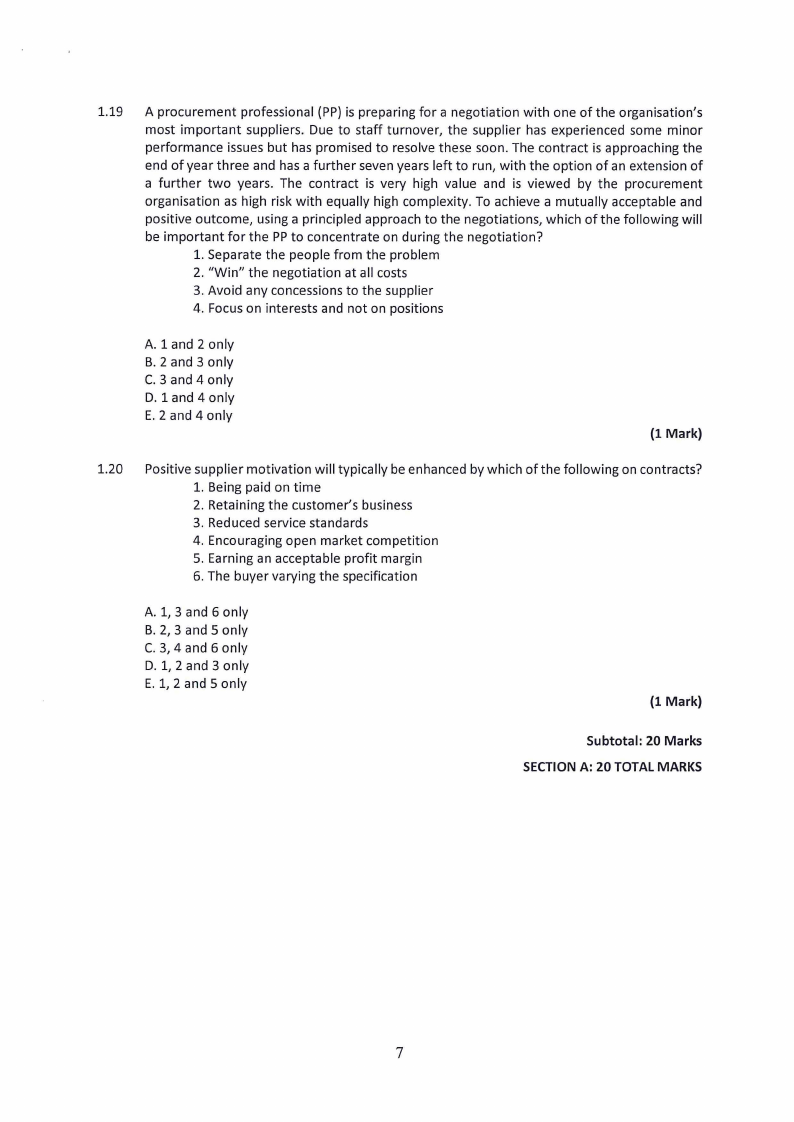 1.19 A procurement professional (PP) is preparing for a negotiation with one of the organisation's most important suppliers. Due to staff turnover, the supplier has experienced some minor performance issues but has promised to resolve these soon. The contract is approaching the end of year three and has a further seven years left to run, with the option of an extension of a further two years. The contract is very high value and is viewed by the procurement organisation as high risk with equally high complexity. To achieve a mutually acceptable and positive outcome, using a principled approach to the negotiations, which of the following will be important for the PP to concentrate on during the negotiation?

1. Separate the people from the problem
2. "Win" the negotiation at all costs
3. Avoid any concessions to the supplier
4. Focus on interests and not on positions

A. 1 and 2 only
B. 2 and 3 only
C. 3 and 4 only
D. 1 and 4 only
E. 2 and 4 only

(1 Mark)

1.20 Positive supplier motivation will typically be enhanced by which of the following on contracts?

1. Being paid on time
2. Retaining the customer's business
3. Reduced service standards
4. Encouraging open market competition
5. Earning an acceptable profit margin
6. The buyer varying the specification

A. 1, 3 and 6 only
B. 2, 3 and 5 only
C. 3, 4 and 6 only
D. 1, 2 and 3 only
E. 1, 2 and 5 only

(1 Mark)

Subtotal: 20 Marks

SECTION A: 20 TOTAL MARKS

7